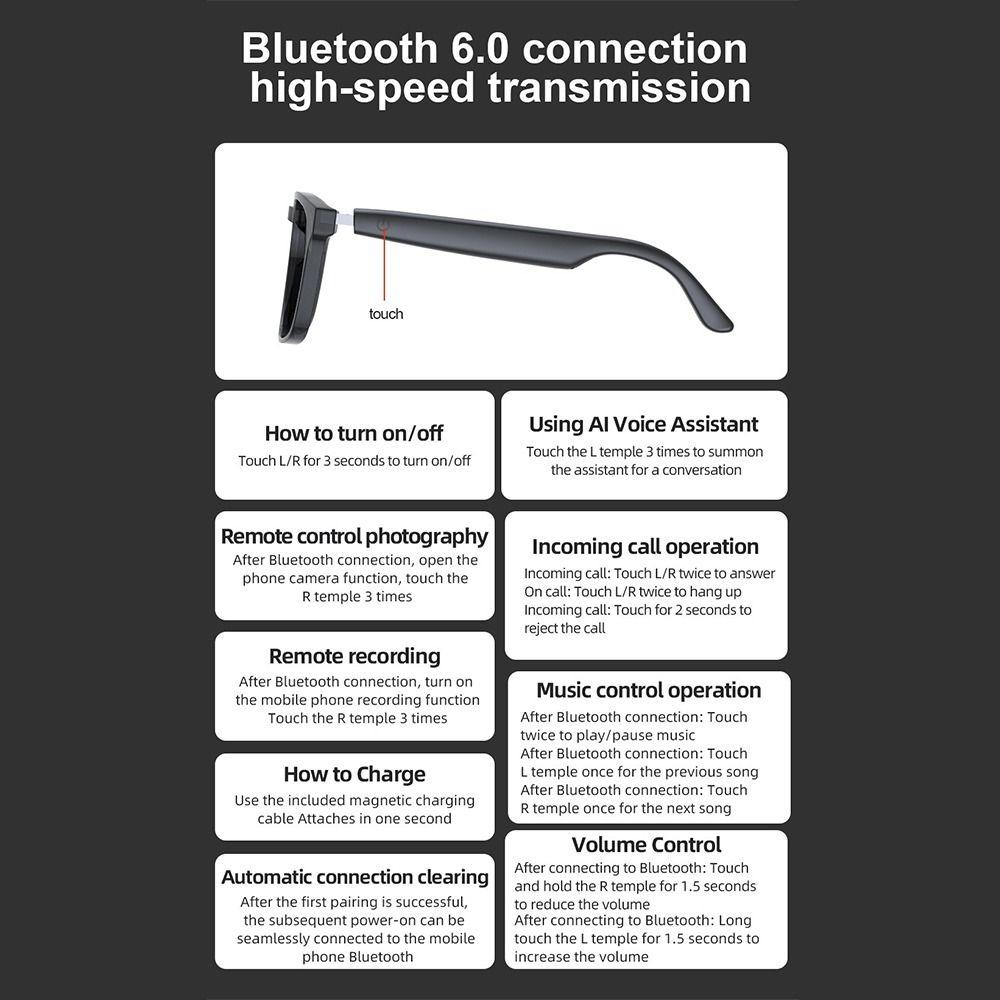 Bluetooth 6.0 connection high-speed transmission

touch

How to turn on/off
Touch L/R for 3 seconds to turn on/off

Remote control photography
After Bluetooth connection, open the phone camera function, touch the R temple 3 times

Remote recording
After Bluetooth connection, turn on the mobile phone recording function Touch the R temple 3 times

How to Charge
Use the included magnetic charging cable Attaches in one second

Automatic connection clearing
After the first pairing is successful, the subsequent power-on can be seamlessly connected to the mobile phone Bluetooth

Using AI Voice Assistant
Touch the L temple 3 times to summon the assistant for a conversation

Incoming call operation
Incoming call: Touch L/R twice to answer
On call: Touch L/R twice to hang up
Incoming call: Touch for 2 seconds to reject the call

Music control operation
After Bluetooth connection: Touch twice to play/pause music
After Bluetooth connection: Touch L temple once for the previous song
After Bluetooth connection: Touch R temple once for the next song

Volume Control
After connecting to Bluetooth: Touch and hold the R temple for 1.5 seconds to reduce the volume
After connecting to Bluetooth: Long touch the L temple for 1.5 seconds to increase the volume